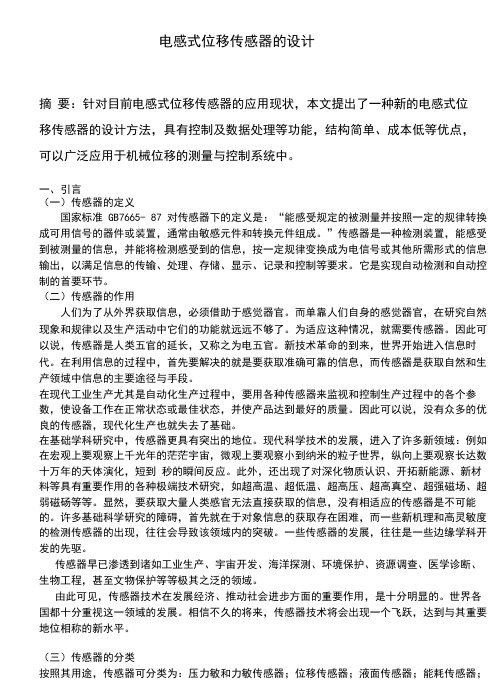 电感式位移传感器的设计

摘 要：针对目前电感式位移传感器的应用现状，本文提出了一种新的电感式位移传感器的设计方法，具有控制及数据处理等功能，结构简单、成本低等优点，可以广泛应用于机械位移的测量与控制系统中。

一、引言
（一）传感器的定义
国家标准 GB7665- 87 对传感器下的定义是：“能感受规定的被测量并按照一定的规律转换成可用信号的器件或装置，通常由敏感元件和转换元件组成。”传感器是一种检测装置，能感受到被测量的信息，并能将检测感受到的信息，按一定规律变换成为电信号或其他所需形式的信息输出，以满足信息的传输、处理、存储、显示、记录和控制等要求。它是实现自动检测和自动控制的首要环节。
（二）传感器的作用
人们为了从外界获取信息，必须借助于感觉器官。而单靠人们自身的感觉器官，在研究自然现象和规律以及生产活动中它们的功能就远远不够了。为适应这种情况，就需要传感器。因此可以说，传感器是人类五官的延长，又称之为电五官。新技术革命的到来，世界开始进入信息时代。在利用信息的过程中，首先要解决的就是要获取准确可靠的信息，而传感器是获取自然和生产领域中信息的主要途径与手段。
在现代工业生产尤其是自动化生产过程中，要用各种传感器来监视和控制生产过程中的各个参数，使设备工作在正常状态或最佳状态，并使产品达到最好的质量。因此可以说，没有众多的优良的传感器，现代化生产也就失去了基础。
在基础学科研究中，传感器更具有突出的地位。现代科学技术的发展，进入了许多新领域：例如在宏观上要观察上千光年的茫茫宇宙，微观上要观察小到纳米的粒子世界，纵向上要观察长达数十万年的天体演化，短到 秒的瞬间反应。此外，还出现了对深化物质认识、开拓新能源、新材料等具有重要作用的各种极端技术研究，如超高温、超低温、超高压、超高真空、超强磁场、超弱磁场等等。显然，要获取大量人类感官无法直接获取的信息，没有相适应的传感器是不可能的。许多基础科学研究的障碍，首先就在于对象信息的获取存在困难，而一些新机理和高灵敏度的检测传感器的出现，往往会导致该领域内的突破。一些传感器的发展，往往是一些边缘学科开发的先驱。
传感器早已渗透到诸如工业生产、宇宙开发、海洋探测、环境保护、资源调查、医学诊断、生物工程，甚至文物保护等等极其之泛的领域。
由此可见，传感器技术在发展经济、推动社会进步方面的重要作用，是十分明显的。世界各国都十分重视这一领域的发展。相信不久的将来，传感器技术将会出现一个飞跃，达到与其重要地位相称的新水平。

（三）传感器的分类
按照其用途，传感器可分类为：压力敏和力敏传感器；位移传感器；液面传感器；能耗传感器；